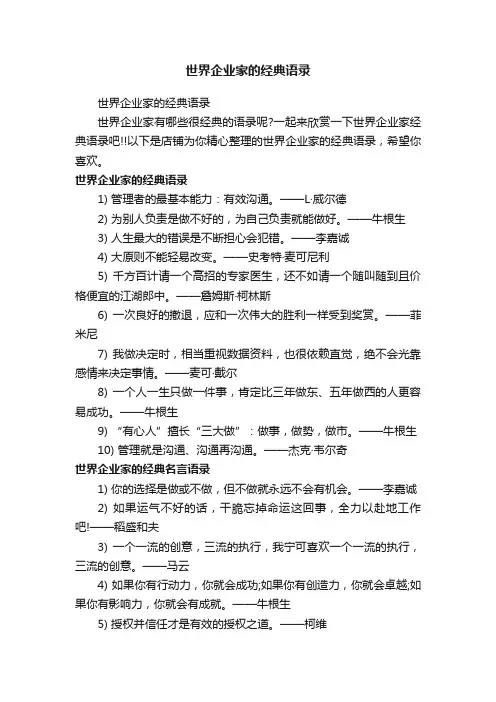 世界企业家的经典语录

世界企业家的经典语录

世界企业家有哪些很经典的语录呢?一起来欣赏一下世界企业家经典语录吧!!以下是店铺为你精心整理的世界企业家的经典语录，希望你喜欢。

世界企业家的经典语录

1) 管理者的最基本能力：有效沟通。——L·威尔德

2) 为别人负责是做不好的，为自己负责就能做好。——牛根生

3) 人生最大的错误是不断担心会犯错。——李嘉诚

4) 大原则不能轻易改变。——史考特·麦可尼利

5) 千方百计请一个高招的专家医生，还不如请一个随叫随到且价格便宜的江湖郎中。——詹姆斯·柯林斯

6) 一次良好的撤退，应和一次伟大的胜利一样受到奖赏。——菲米尼

7) 我做决定时，相当重视数据资料，也很依赖直觉，绝不会光靠感情来决定事情。——麦可·戴尔

8) 一个人一生只做一件事，肯定比三年做东、五年做西的人更容易成功。——牛根生

9) “有心人”擅长“三大做”：做事，做势，做市。——牛根生

10) 管理就是沟通、沟通再沟通。——杰克·韦尔奇

世界企业家的经典名言语录

1) 你的选择是做或不做，但不做就永远不会有机会。——李嘉诚

2) 如果运气不好的话，干脆忘掉命运这回事，全力以赴地工作吧!——稻盛和夫

3) 一个一流的创意，三流的执行，我宁可喜欢一个一流的执行，三流的创意。——马云

4) 如果你有行动力，你就会成功;如果你有创造力，你就会卓越;如果你有影响力，你就会有成就。——牛根生

5) 授权并信任才是有效的授权之道。——柯维